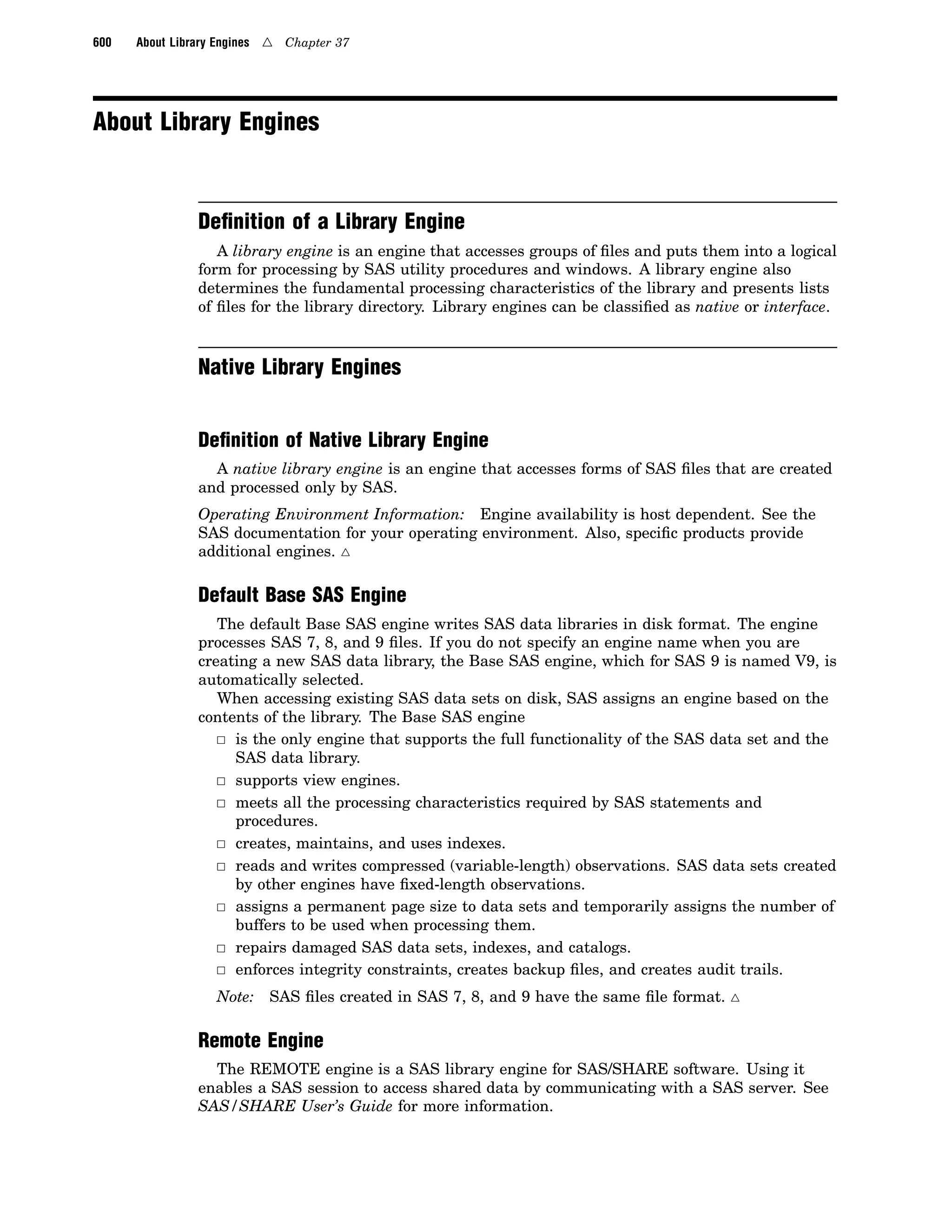 600 About Library Engines △ Chapter 37

About Library Engines

Definition of a Library Engine

A library engine is an engine that accesses groups of files and puts them into a logical form for processing by SAS utility procedures and windows. A library engine also determines the fundamental processing characteristics of the library and presents lists of files for the library directory. Library engines can be classified as native or interface.

Native Library Engines

Definition of Native Library Engine

A native library engine is an engine that accesses forms of SAS files that are created and processed only by SAS.

Operating Environment Information: Engine availability is host dependent. See the SAS documentation for your operating environment. Also, specific products provide additional engines. △

Default Base SAS Engine

The default Base SAS engine writes SAS data libraries in disk format. The engine processes SAS 7, 8, and 9 files. If you do not specify an engine name when you are creating a new SAS data library, the Base SAS engine, which for SAS 9 is named V9, is automatically selected.

When accessing existing SAS data sets on disk, SAS assigns an engine based on the contents of the library. The Base SAS engine

□ is the only engine that supports the full functionality of the SAS data set and the SAS data library.
□ supports view engines.
□ meets all the processing characteristics required by SAS statements and procedures.
□ creates, maintains, and uses indexes.
□ reads and writes compressed (variable-length) observations. SAS data sets created by other engines have fixed-length observations.
□ assigns a permanent page size to data sets and temporarily assigns the number of buffers to be used when processing them.
□ repairs damaged SAS data sets, indexes, and catalogs.
□ enforces integrity constraints, creates backup files, and creates audit trails.

Note: SAS files created in SAS 7, 8, and 9 have the same file format. △

Remote Engine

The REMOTE engine is a SAS library engine for SAS/SHARE software. Using it enables a SAS session to access shared data by communicating with a SAS server. See SAS/SHARE User's Guide for more information.